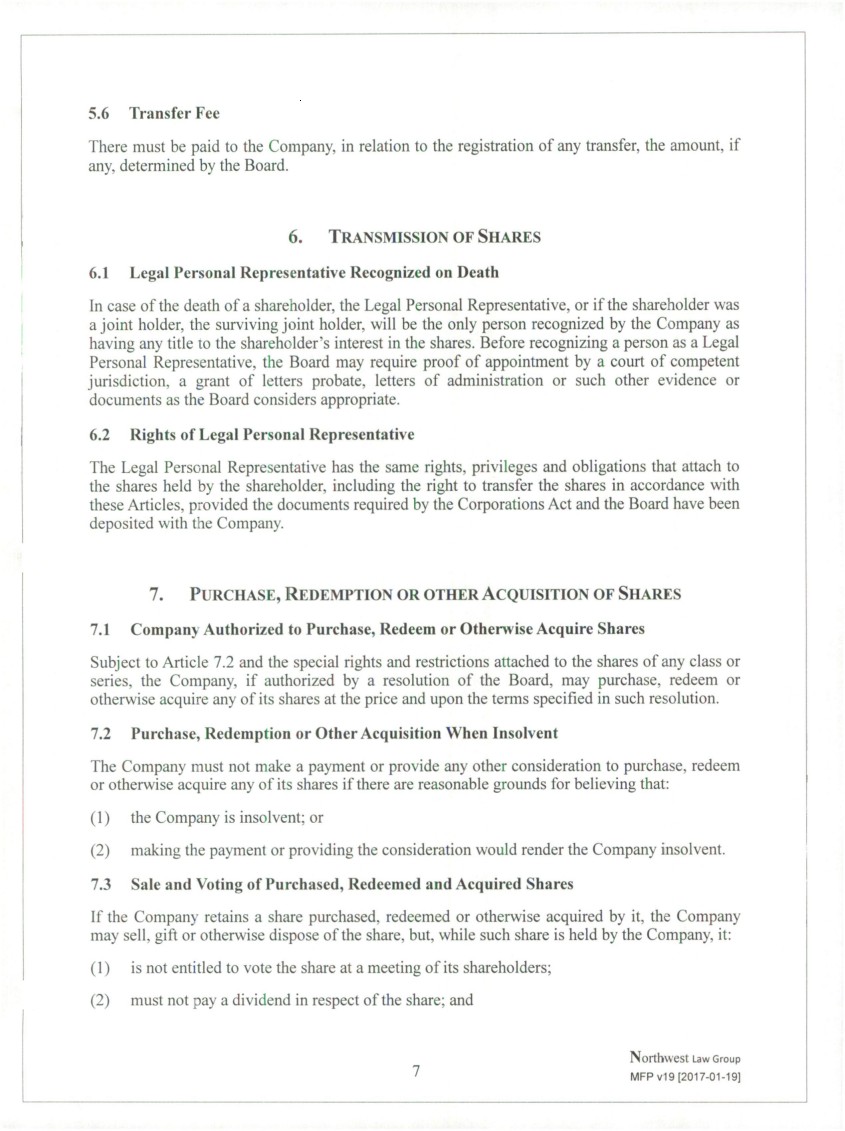 5.6 Transfer Fee

There must be paid to the Company, in relation to the registration of any transfer, the amount, if any, determined by the Board.

6. TRANSMISSION OF SHARES

6.1 Legal Personal Representative Recognized on Death

In case of the death of a shareholder, the Legal Personal Representative, or if the shareholder was a joint holder, the surviving joint holder, will be the only person recognized by the Company as having any title to the shareholder's interest in the shares. Before recognizing a person as a Legal Personal Representative, the Board may require proof of appointment by a court of competent jurisdiction, a grant of letters probate, letters of administration or such other evidence or documents as the Board considers appropriate.

6.2 Rights of Legal Personal Representative

The Legal Personal Representative has the same rights, privileges and obligations that attach to the shares held by the shareholder, including the right to transfer the shares in accordance with these Articles, provided the documents required by the Corporations Act and the Board have been deposited with the Company.

7. PURCHASE, REDEMPTION OR OTHER ACQUISITION OF SHARES

7.1 Company Authorized to Purchase, Redeem or Otherwise Acquire Shares

Subject to Article 7.2 and the special rights and restrictions attached to the shares of any class or series, the Company, if authorized by a resolution of the Board, may purchase, redeem or otherwise acquire any of its shares at the price and upon the terms specified in such resolution.

7.2 Purchase, Redemption or Other Acquisition When Insolvent

The Company must not make a payment or provide any other consideration to purchase, redeem or otherwise acquire any of its shares if there are reasonable grounds for believing that:

(1) the Company is insolvent; or

(2) making the payment or providing the consideration would render the Company insolvent.

7.3 Sale and Voting of Purchased, Redeemed and Acquired Shares

If the Company retains a share purchased, redeemed or otherwise acquired by it, the Company may sell, gift or otherwise dispose of the share, but, while such share is held by the Company, it:

(1) is not entitled to vote the share at a meeting of its shareholders;

(2) must not pay a dividend in respect of the share; and

7

Northwest Law Group
MFP v19 [2017-01-19]